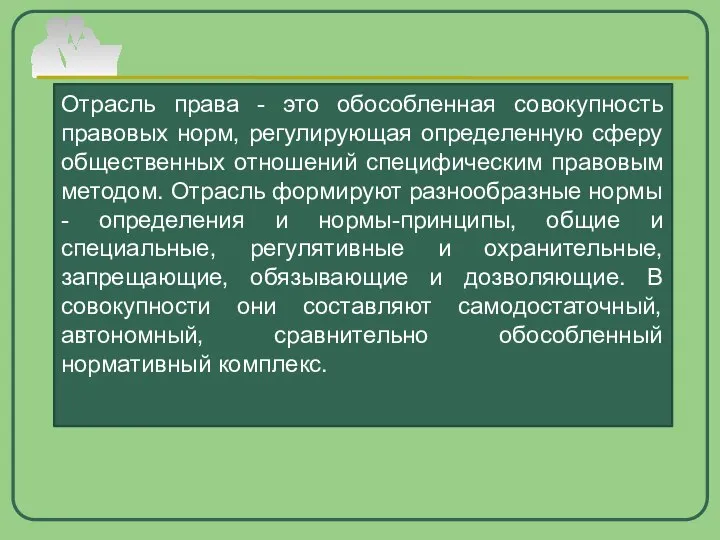 Отрасль права - это обособленная совокупность правовых норм, регулирующая определенную сферу общественных отношений специфическим правовым методом. Отрасль формируют разнообразные нормы - определения и нормы-принципы, общие и специальные, регулятивные и охранительные, запрещающие, обязывающие и дозволяющие. В совокупности они составляют самодостаточный, автономный, сравнительно обособленный нормативный комплекс.